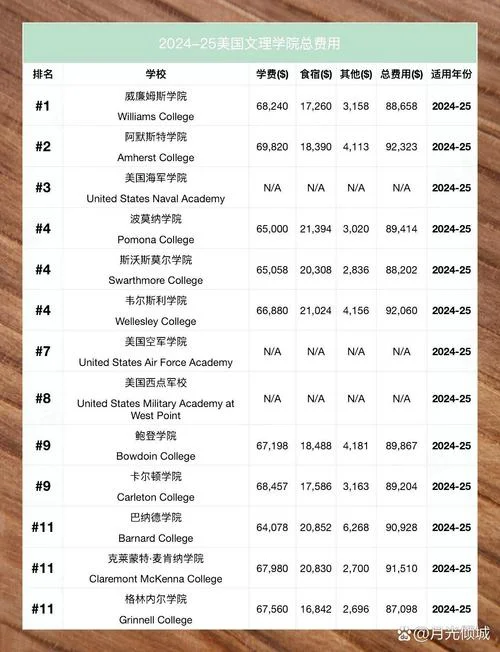 2024–25美国文理学院总费用

| 排名 | 学校 | 学费($) | 食宿($) | 其他($) | 总费用($) | 适用年份 |
|---|---|---|---|---|---|---|
| #1 | 威廉姆斯学院 Williams College | 68,240 | 17,260 | 3,158 | 88,658 | 2024-25 |
| #2 | 阿默斯特学院 Amherst College | 69,820 | 18,390 | 4,113 | 92,323 | 2024-25 |
| #3 | 美国海军学院 United States Naval Academy | N/A | N/A | N/A | N/A | 2024-25 |
| #4 | 波莫纳学院 Pomona College | 65,000 | 21,394 | 3,020 | 89,414 | 2024-25 |
| #4 | 斯沃斯莫尔学院 Swarthmore College | 65,058 | 20,308 | 2,836 | 88,202 | 2024-25 |
| #4 | 韦尔斯利学院 Wellesley College | 66,880 | 21,024 | 4,156 | 92,060 | 2024-25 |
| #7 | 美国空军学院 United States Air Force Academy | N/A | N/A | N/A | N/A | 2024-25 |
| #8 | 美国西点军校 United States Military Academy at West Point | N/A | N/A | N/A | N/A | 2024-25 |
| #9 | 鲍登学院 Bowdoin College | 67,198 | 18,488 | 4,181 | 89,867 | 2024-25 |
| #9 | 卡尔顿学院 Carleton College | 68,457 | 17,586 | 3,163 | 89,204 | 2024-25 |
| #11 | 巴纳德学院 Barnard College | 64,078 | 20,852 | 6,268 | 90,928 | 2024-25 |
| #11 | 克莱蒙特·麦肯纳学院 Claremont McKenna College | 67,980 | 20,830 | 2,700 | 91,510 | 2024-25 |
| #11 | 格林内尔学院 Grinnell College | 67,560 | 16,842 | 2,696 | 87,098 | 2024-25 |

@月光倾城